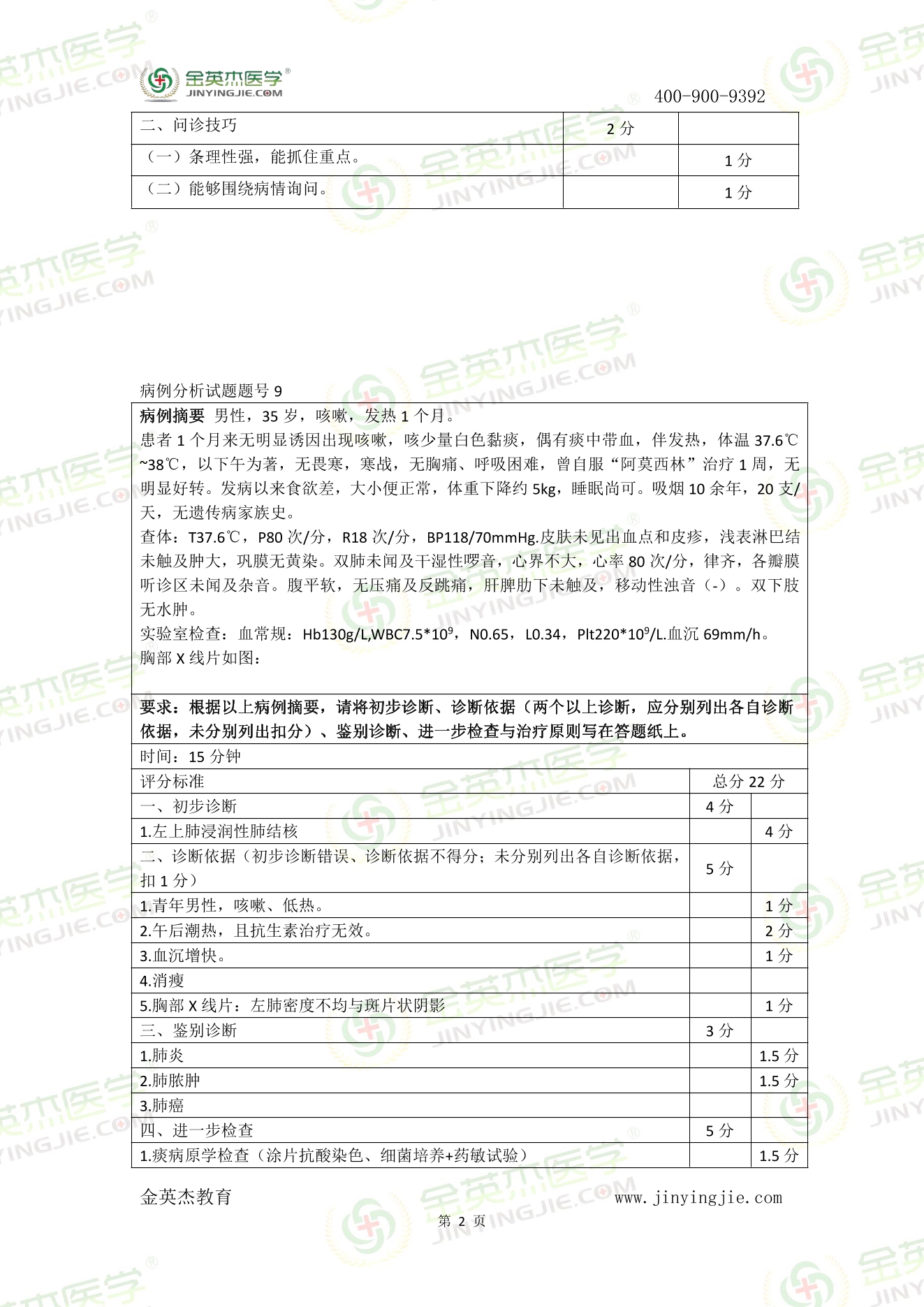 金英杰医学®
JINYINGJIE.COM

400-900-9392

| 二、问诊技巧 | 2 分 | |
|---|---|---|
| （一）条理性强，能抓住重点。 | | 1 分 |
| （二）能够围绕病情询问。 | | 1 分 |

病例分析试题题号 9

**病例摘要** 男性，35 岁，咳嗽，发热 1 个月。
患者 1 个月来无明显诱因出现咳嗽，咳少量白色黏痰，偶有痰中带血，伴发热，体温 37.6℃~38℃，以下午为著，无畏寒，寒战，无胸痛、呼吸困难，曾自服“阿莫西林”治疗 1 周，无明显好转。发病以来食欲差，大小便正常，体重下降约 5kg，睡眠尚可。吸烟 10 余年，20 支/天，无遗传病家族史。
查体：T37.6℃，P80 次/分，R18 次/分，BP118/70mmHg.皮肤未见出血点和皮疹，浅表淋巴结未触及肿大，巩膜无黄染。双肺未闻及干湿性啰音，心界不大，心率 80 次/分，律齐，各瓣膜听诊区未闻及杂音。腹平软，无压痛及反跳痛，肝脾肋下未触及，移动性浊音（-）。双下肢无水肿。
实验室检查：血常规：Hb130g/L,WBC7.5*$10^9$，N0.65，L0.34，Plt220*$10^9$/L.血沉 69mm/h。
胸部 X 线片如图：

**要求：根据以上病例摘要，请将初步诊断、诊断依据（两个以上诊断，应分别列出各自诊断依据，未分别列出扣分）、鉴别诊断、进一步检查与治疗原则写在答题纸上。**

时间：15 分钟

| 评分标准 | 总分 22 分 | |
|---|---|---|
| 一、初步诊断 | 4 分 | |
| 1.左上肺浸润性肺结核 | | 4 分 |
| 二、诊断依据（初步诊断错误、诊断依据不得分；未分别列出各自诊断依据，扣 1 分） | 5 分 | |
| 1.青年男性，咳嗽、低热。 | | 1 分 |
| 2.午后潮热，且抗生素治疗无效。 | | 2 分 |
| 3.血沉增快。 | | 1 分 |
| 4.消瘦 | | |
| 5.胸部 X 线片：左肺密度不均与斑片状阴影 | | 1 分 |
| 三、鉴别诊断 | 3 分 | |
| 1.肺炎 | | 1.5 分 |
| 2.肺脓肿 | | 1.5 分 |
| 3.肺癌 | | |
| 四、进一步检查 | 5 分 | |
| 1.痰病原学检查（涂片抗酸染色、细菌培养+药敏试验） | | 1.5 分 |

金英杰教育 www.jinyingjie.com

第 2 页